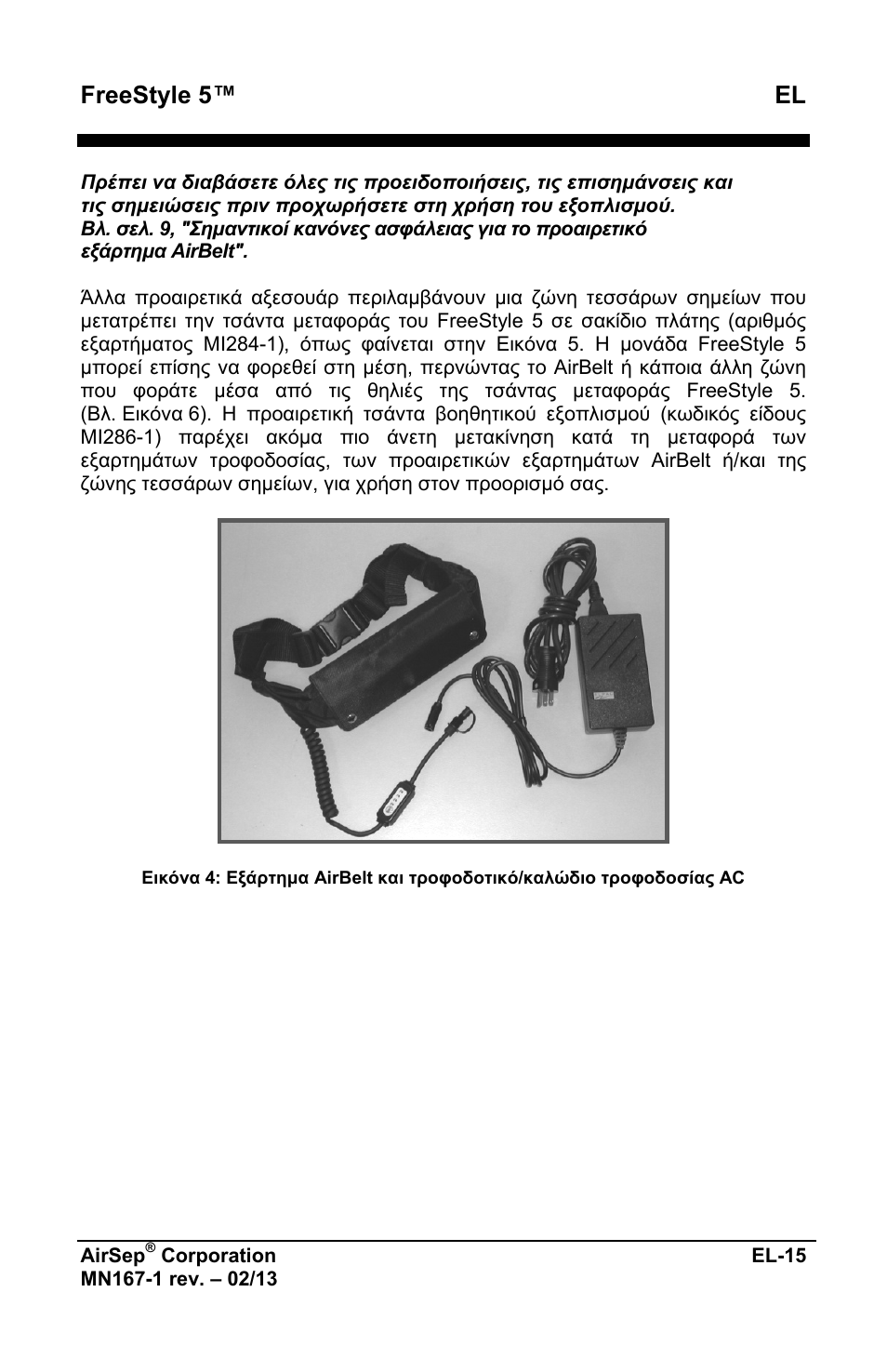 FreeStyle 5™ EL

Πρέπει να διαβάσετε όλες τις προειδοποιήσεις, τις επισημάνσεις και τις σημειώσεις πριν προχωρήσετε στη χρήση του εξοπλισμού. Βλ. σελ. 9, "Σημαντικοί κανόνες ασφάλειας για το προαιρετικό εξάρτημα AirBelt".

Άλλα προαιρετικά αξεσουάρ περιλαμβάνουν μια ζώνη τεσσάρων σημείων που μετατρέπει την τσάντα μεταφοράς του FreeStyle 5 σε σακίδιο πλάτης (αριθμός εξαρτήματος MI284-1), όπως φαίνεται στην Εικόνα 5. Η μονάδα FreeStyle 5 μπορεί επίσης να φορεθεί στη μέση, περνώντας το AirBelt ή κάποια άλλη ζώνη που φοράτε μέσα από τις θηλιές της τσάντας μεταφοράς FreeStyle 5. (Βλ. Εικόνα 6). Η προαιρετική τσάντα βοηθητικού εξοπλισμού (κωδικός είδους MI286-1) παρέχει ακόμα πιο άνετη μετακίνηση κατά τη μεταφορά των εξαρτημάτων τροφοδοσίας, των προαιρετικών εξαρτημάτων AirBelt ή/και της ζώνης τεσσάρων σημείων, για χρήση στον προορισμό σας.

Εικόνα 4: Εξάρτημα AirBelt και τροφοδοτικό/καλώδιο τροφοδοσίας AC

AirSep® Corporation EL-15
MN167-1 rev. – 02/13